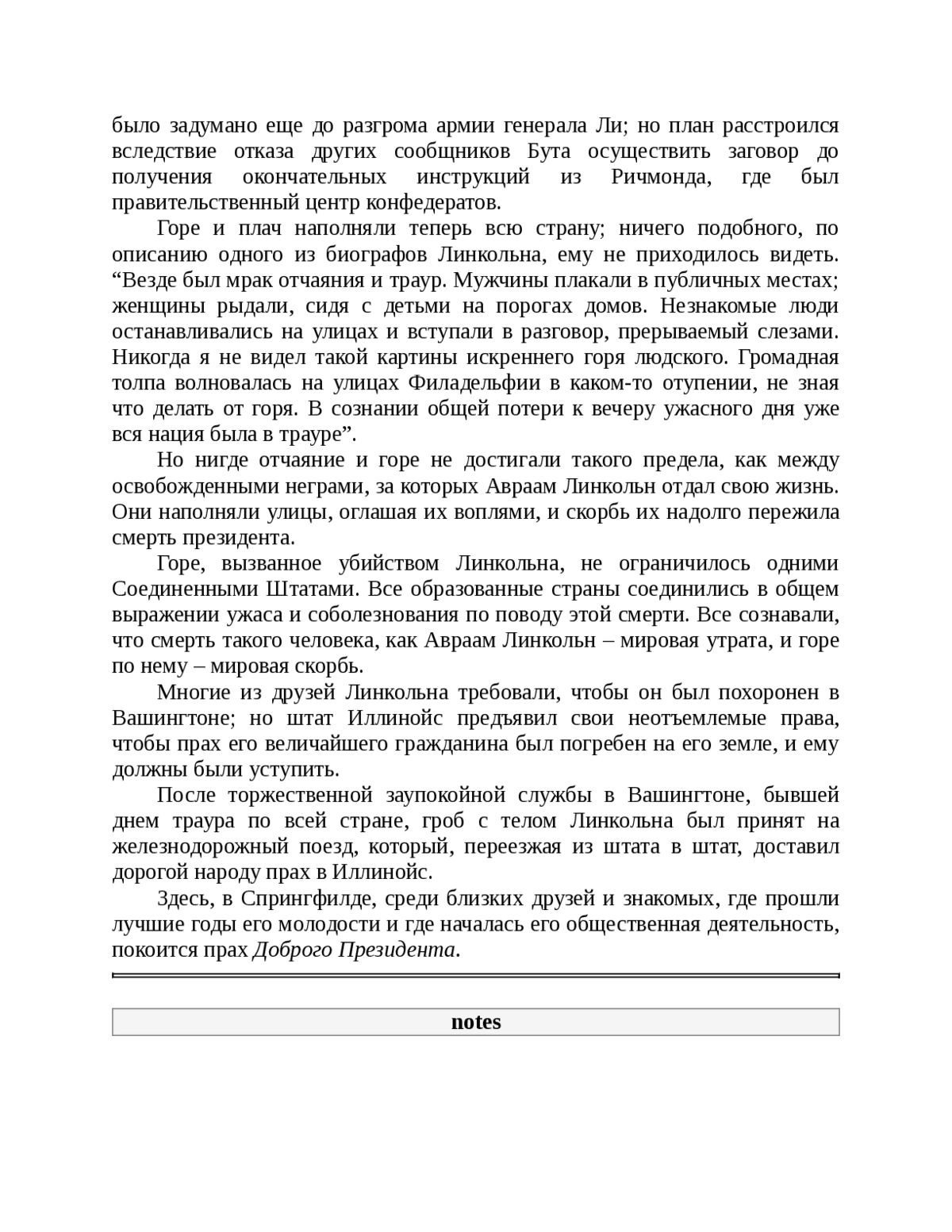 было задумано еще до разгрома армии генерала Ли; но план расстроился вследствие отказа других сообщников Бута осуществить заговор до получения окончательных инструкций из Ричмонда, где был правительственный центр конфедератов.

Горе и плач наполняли теперь всю страну; ничего подобного, по описанию одного из биографов Линкольна, ему не приходилось видеть. “Везде был мрак отчаяния и траур. Мужчины плакали в публичных местах; женщины рыдали, сидя с детьми на порогах домов. Незнакомые люди останавливались на улицах и вступали в разговор, прерываемый слезами. Никогда я не видел такой картины искреннего горя людского. Громадная толпа волновалась на улицах Филадельфии в каком-то отупении, не зная что делать от горя. В сознании общей потери к вечеру ужасного дня уже вся нация была в трауре”.

Но нигде отчаяние и горе не достигали такого предела, как между освобожденными неграми, за которых Авраам Линкольн отдал свою жизнь. Они наполняли улицы, оглашая их воплями, и скорбь их надолго пережила смерть президента.

Горе, вызванное убийством Линкольна, не ограничилось одними Соединенными Штатами. Все образованные страны соединились в общем выражении ужаса и соболезнования по поводу этой смерти. Все сознавали, что смерть такого человека, как Авраам Линкольн – мировая утрата, и горе по нему – мировая скорбь.

Многие из друзей Линкольна требовали, чтобы он был похоронен в Вашингтоне; но штат Иллинойс предъявил свои неотъемлемые права, чтобы прах его величайшего гражданина был погребен на его земле, и ему должны были уступить.

После торжественной заупокойной службы в Вашингтоне, бывшей днем траура по всей стране, гроб с телом Линкольна был принят на железнодорожный поезд, который, переезжая из штата в штат, доставил дорогой народу прах в Иллинойс.

Здесь, в Спрингфилде, среди близких друзей и знакомых, где прошли лучшие годы его молодости и где началась его общественная деятельность, покоится прах Доброго Президента.

notes